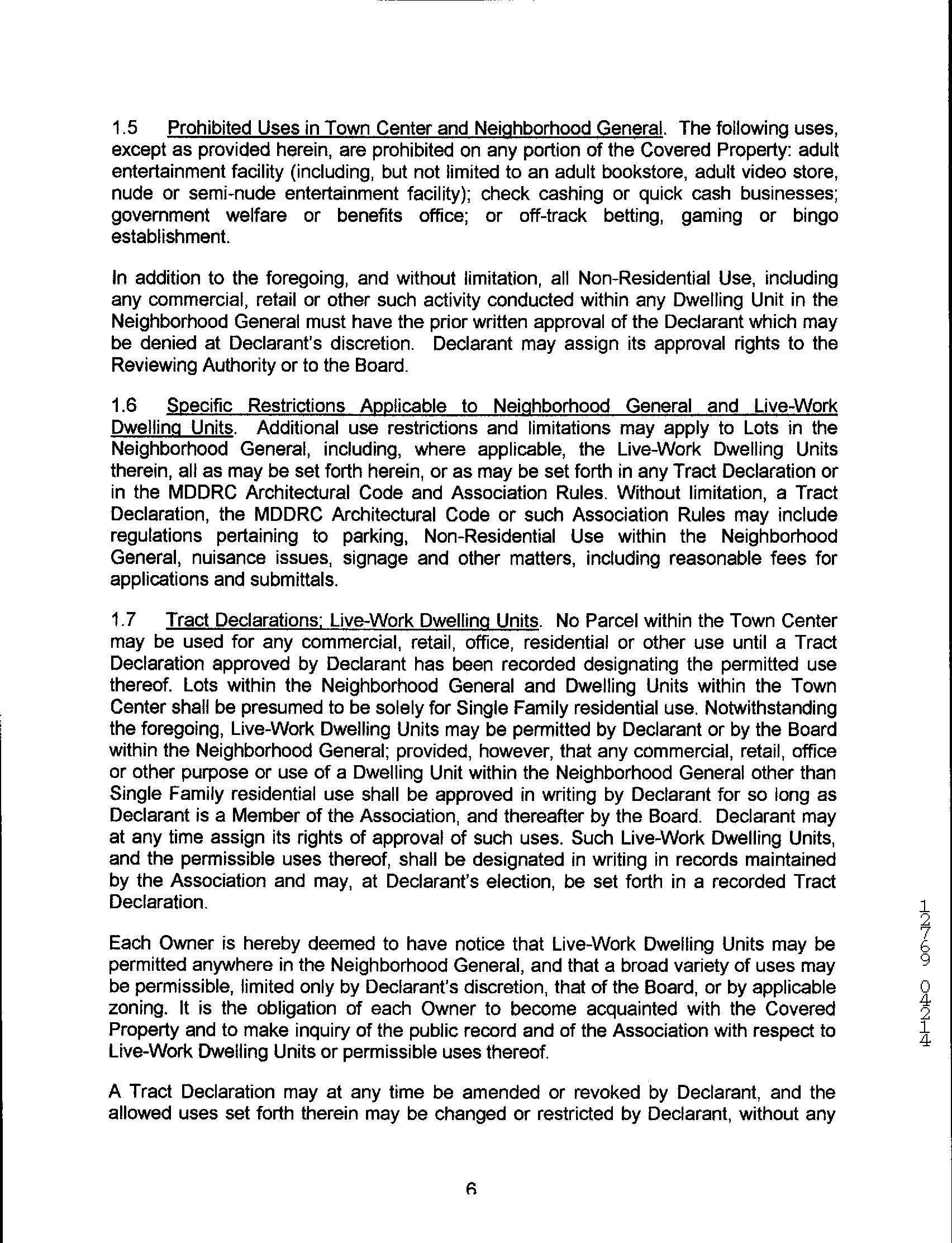 1.5 Prohibited Uses in Town Center and Neighborhood General. The following uses, except as provided herein, are prohibited on any portion of the Covered Property: adult entertainment facility (including, but not limited to an adult bookstore, adult video store, nude or semi-nude entertainment facility); check cashing or quick cash businesses; government welfare or benefits office; or off-track betting, gaming or bingo establishment.

In addition to the foregoing, and without limitation, all Non-Residential Use, including any commercial, retail or other such activity conducted within any Dwelling Unit in the Neighborhood General must have the prior written approval of the Declarant which may be denied at Declarant's discretion. Declarant may assign its approval rights to the Reviewing Authority or to the Board.

1.6 Specific Restrictions Applicable to Neighborhood General and Live-Work Dwelling Units. Additional use restrictions and limitations may apply to Lots in the Neighborhood General, including, where applicable, the Live-Work Dwelling Units therein, all as may be set forth herein, or as may be set forth in any Tract Declaration or in the MDDRC Architectural Code and Association Rules. Without limitation, a Tract Declaration, the MDDRC Architectural Code or such Association Rules may include regulations pertaining to parking, Non-Residential Use within the Neighborhood General, nuisance issues, signage and other matters, including reasonable fees for applications and submittals.

1.7 Tract Declarations; Live-Work Dwelling Units. No Parcel within the Town Center may be used for any commercial, retail, office, residential or other use until a Tract Declaration approved by Declarant has been recorded designating the permitted use thereof. Lots within the Neighborhood General and Dwelling Units within the Town Center shall be presumed to be solely for Single Family residential use. Notwithstanding the foregoing, Live-Work Dwelling Units may be permitted by Declarant or by the Board within the Neighborhood General; provided, however, that any commercial, retail, office or other purpose or use of a Dwelling Unit within the Neighborhood General other than Single Family residential use shall be approved in writing by Declarant for so long as Declarant is a Member of the Association, and thereafter by the Board. Declarant may at any time assign its rights of approval of such uses. Such Live-Work Dwelling Units, and the permissible uses thereof, shall be designated in writing in records maintained by the Association and may, at Declarant's election, be set forth in a recorded Tract Declaration.

Each Owner is hereby deemed to have notice that Live-Work Dwelling Units may be permitted anywhere in the Neighborhood General, and that a broad variety of uses may be permissible, limited only by Declarant's discretion, that of the Board, or by applicable zoning. It is the obligation of each Owner to become acquainted with the Covered Property and to make inquiry of the public record and of the Association with respect to Live-Work Dwelling Units or permissible uses thereof.

A Tract Declaration may at any time be amended or revoked by Declarant, and the allowed uses set forth therein may be changed or restricted by Declarant, without any

6

12769 04214